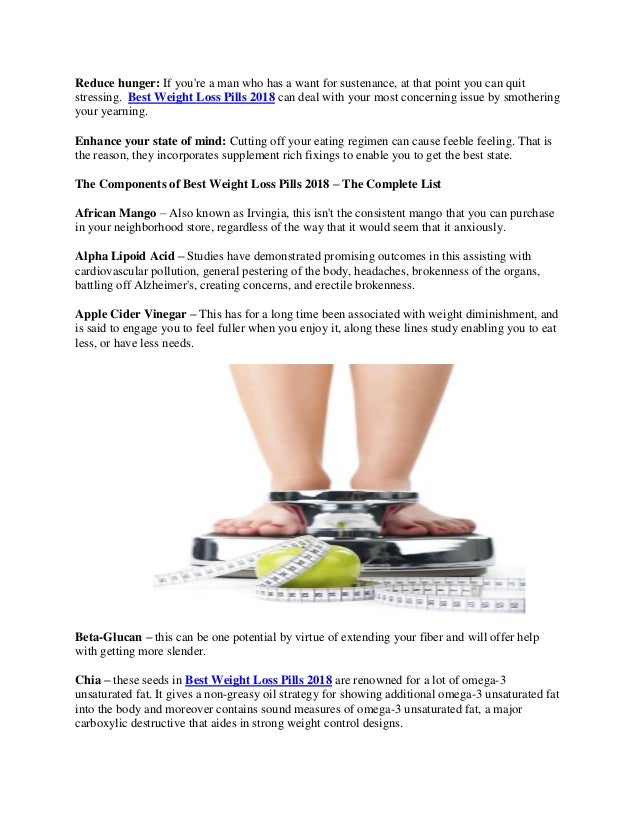 Reduce hunger: If you're a man who has a want for sustenance, at that point you can quit stressing. Best Weight Loss Pills 2018 can deal with your most concerning issue by smothering your yearning.

Enhance your state of mind: Cutting off your eating regimen can cause feeble feeling. That is the reason, they incorporates supplement rich fixings to enable you to get the best state.

The Components of Best Weight Loss Pills 2018 – The Complete List

African Mango – Also known as Irvingia, this isn't the consistent mango that you can purchase in your neighborhood store, regardless of the way that it would seem that it anxiously.

Alpha Lipoid Acid – Studies have demonstrated promising outcomes in this assisting with cardiovascular pollution, general pestering of the body, headaches, brokenness of the organs, battling off Alzheimer's, creating concerns, and erectile brokenness.

Apple Cider Vinegar – This has for a long time been associated with weight diminishment, and is said to engage you to feel fuller when you enjoy it, along these lines study enabling you to eat less, or have less needs.

Beta-Glucan – this can be one potential by virtue of extending your fiber and will offer help with getting more slender.

Chia – these seeds in Best Weight Loss Pills 2018 are renowned for a lot of omega-3 unsaturated fat. It gives a non-greasy oil strategy for showing additional omega-3 unsaturated fat into the body and moreover contains sound measures of omega-3 unsaturated fat, a major carboxylic destructive that aides in strong weight control designs.